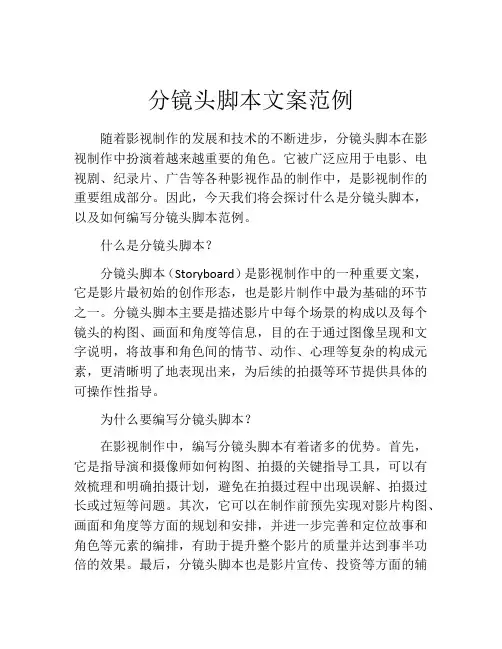 分镜头脚本文案范例

随着影视制作的发展和技术的不断进步，分镜头脚本在影视制作中扮演着越来越重要的角色。它被广泛应用于电影、电视剧、纪录片、广告等各种影视作品的制作中，是影视制作的重要组成部分。因此，今天我们将会探讨什么是分镜头脚本，以及如何编写分镜头脚本范例。

什么是分镜头脚本？

分镜头脚本（Storyboard）是影视制作中的一种重要文案，它是影片最初始的创作形态，也是影片制作中最为基础的环节之一。分镜头脚本主要是描述影片中每个场景的构成以及每个镜头的构图、画面和角度等信息，目的在于通过图像呈现和文字说明，将故事和角色间的情节、动作、心理等复杂的构成元素，更清晰明了地表现出来，为后续的拍摄等环节提供具体的可操作性指导。

为什么要编写分镜头脚本？

在影视制作中，编写分镜头脚本有着诸多的优势。首先，它是指导演和摄像师如何构图、拍摄的关键指导工具，可以有效梳理和明确拍摄计划，避免在拍摄过程中出现误解、拍摄过长或过短等问题。其次，它可以在制作前预先实现对影片构图、画面和角度等方面的规划和安排，并进一步完善和定位故事和角色等元素的编排，有助于提升整个影片的质量并达到事半功倍的效果。最后，分镜头脚本也是影片宣传、投资等方面的辅